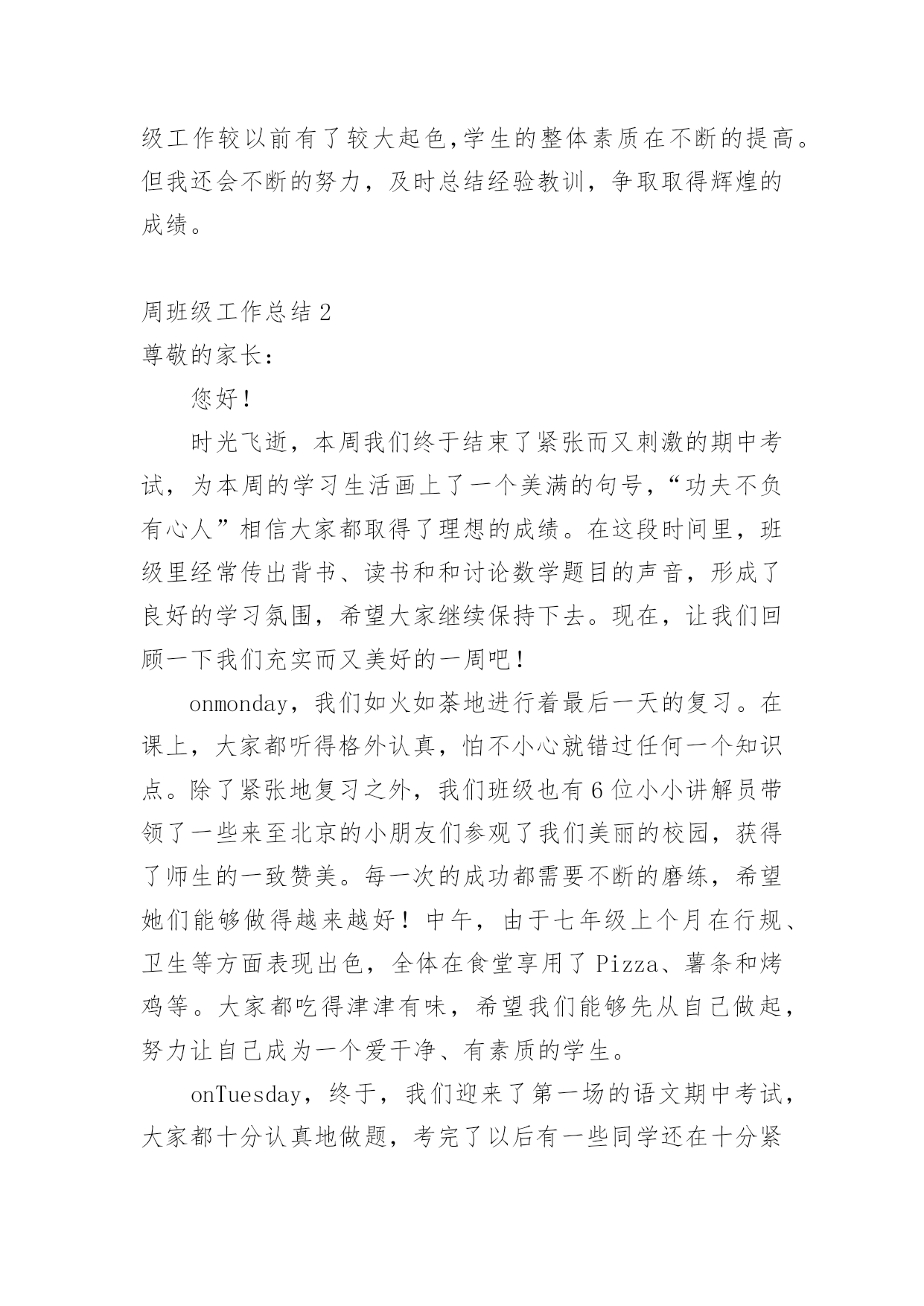 级工作较以前有了较大起色,学生的整体素质在不断的提高。但我还会不断的努力，及时总结经验教训，争取取得辉煌的成绩。

周班级工作总结 2
尊敬的家长：

您好！

时光飞逝，本周我们终于结束了紧张而又刺激的期中考试，为本周的学习生活画上了一个美满的句号，“功夫不负有心人”相信大家都取得了理想的成绩。在这段时间里，班级里经常传出背书、读书和和讨论数学题目的声音，形成了良好的学习氛围，希望大家继续保持下去。现在，让我们回顾一下我们充实而又美好的一周吧！

onmonday，我们如火如荼地进行着最后一天的复习。在课上，大家都听得格外认真，怕不小心就错过任何一个知识点。除了紧张地复习之外，我们班级也有 6 位小小讲解员带领了一些来至北京的小朋友们参观了我们美丽的校园，获得了师生的一致赞美。每一次的成功都需要不断的磨练，希望她们能够做得越来越好！中午，由于七年级上个月在行规、卫生等方面表现出色，全体在食堂享用了 Pizza、薯条和烤鸡等。大家都吃得津津有味，希望我们能够先从自己做起，努力让自己成为一个爱干净、有素质的学生。

onTuesday，终于，我们迎来了第一场的语文期中考试，大家都十分认真地做题，考完了以后有一些同学还在十分紧